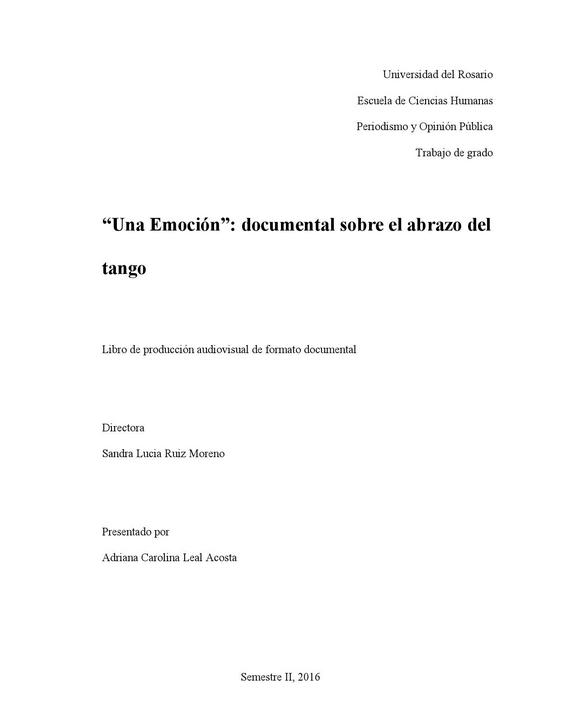 Universidad del Rosario

Escuela de Ciencias Humanas

Periodismo y Opinión Pública

Trabajo de grado

“Una Emoción”: documental sobre el abrazo del tango

Libro de producción audiovisual de formato documental

Directora

Sandra Lucia Ruiz Moreno

Presentado por

Adriana Carolina Leal Acosta

Semestre II, 2016